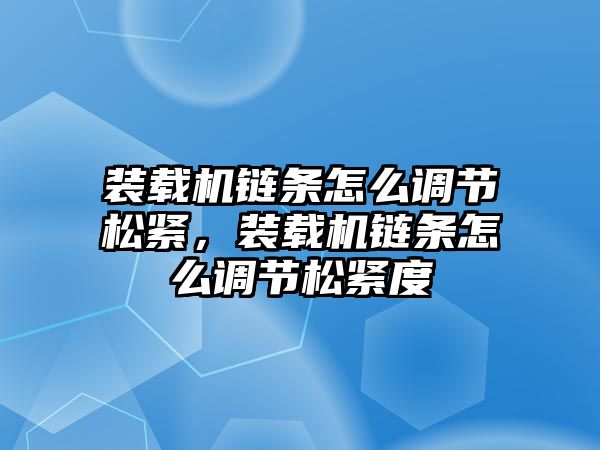 装载机链条怎么调节松紧，装载机链条怎么调节松紧度